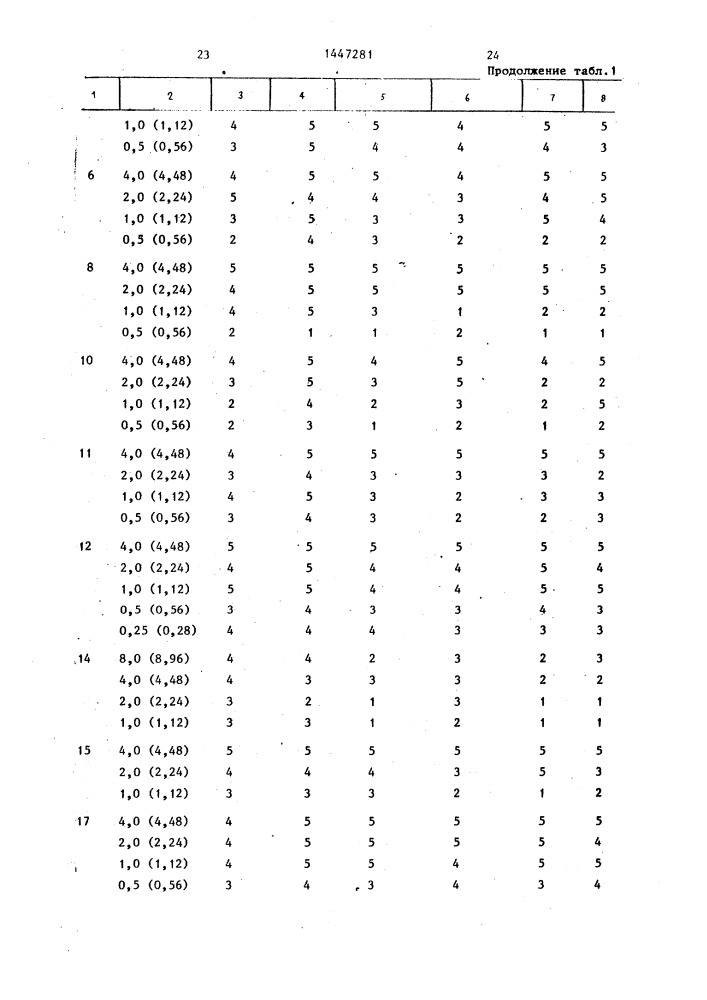 23 1447281 24

Продолжение табл.1

| 1 | 2 | 3 | 4 | 5 | 6 | 7 | 8 |
|---|---|---|---|---|---|---|---|
|  | 1,0 (1,12) | 4 | 5 | 5 | 4 | 5 | 5 |
|  | 0,5 (0,56) | 3 | 5 | 4 | 4 | 4 | 3 |
| 6 | 4,0 (4,48) | 4 | 5 | 5 | 4 | 5 | 5 |
|  | 2,0 (2,24) | 5 | 4 | 4 | 3 | 4 | 5 |
|  | 1,0 (1,12) | 3 | 5 | 3 | 3 | 5 | 4 |
|  | 0,5 (0,56) | 2 | 4 | 3 | 2 | 2 | 2 |
| 8 | 4,0 (4,48) | 5 | 5 | 5 | 5 | 5 | 5 |
|  | 2,0 (2,24) | 4 | 5 | 5 | 5 | 5 | 5 |
|  | 1,0 (1,12) | 4 | 5 | 3 | 1 | 2 | 2 |
|  | 0,5 (0,56) | 2 | 1 | 1 | 2 | 1 | 1 |
| 10 | 4,0 (4,48) | 4 | 5 | 4 | 5 | 4 | 5 |
|  | 2,0 (2,24) | 3 | 5 | 3 | 5 | 2 | 2 |
|  | 1,0 (1,12) | 2 | 4 | 2 | 3 | 2 | 5 |
|  | 0,5 (0,56) | 2 | 3 | 1 | 2 | 1 | 2 |
| 11 | 4,0 (4,48) | 4 | 5 | 5 | 5 | 5 | 5 |
|  | 2,0 (2,24) | 3 | 4 | 3 | 3 | 3 | 2 |
|  | 1,0 (1,12) | 4 | 5 | 3 | 2 | 3 | 3 |
|  | 0,5 (0,56) | 3 | 4 | 3 | 2 | 2 | 3 |
| 12 | 4,0 (4,48) | 5 | 5 | 5 | 5 | 5 | 5 |
|  | 2,0 (2,24) | 4 | 5 | 4 | 4 | 5 | 4 |
|  | 1,0 (1,12) | 5 | 5 | 4 | 4 | 5 | 5 |
|  | 0,5 (0,56) | 3 | 4 | 3 | 3 | 4 | 3 |
|  | 0,25 (0,28) | 4 | 4 | 4 | 3 | 3 | 3 |
| 14 | 8,0 (8,96) | 4 | 4 | 2 | 3 | 2 | 3 |
|  | 4,0 (4,48) | 4 | 3 | 3 | 3 | 2 | 2 |
|  | 2,0 (2,24) | 3 | 2 | 1 | 3 | 1 | 1 |
|  | 1,0 (1,12) | 3 | 3 | 1 | 2 | 1 | 1 |
| 15 | 4,0 (4,48) | 5 | 5 | 5 | 5 | 5 | 5 |
|  | 2,0 (2,24) | 4 | 4 | 4 | 3 | 5 | 3 |
|  | 1,0 (1,12) | 3 | 3 | 3 | 2 | 1 | 2 |
| 17 | 4,0 (4,48) | 4 | 5 | 5 | 5 | 5 | 5 |
|  | 2,0 (2,24) | 4 | 5 | 5 | 5 | 5 | 4 |
|  | 1,0 (1,12) | 4 | 5 | 5 | 4 | 5 | 5 |
|  | 0,5 (0,56) | 3 | 4 | 3 | 4 | 3 | 4 |